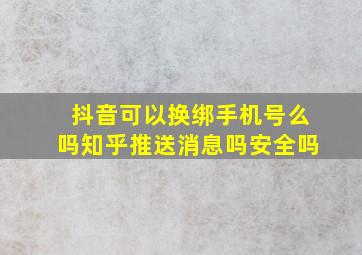 抖音可以换绑手机号么吗知乎推送消息吗安全吗